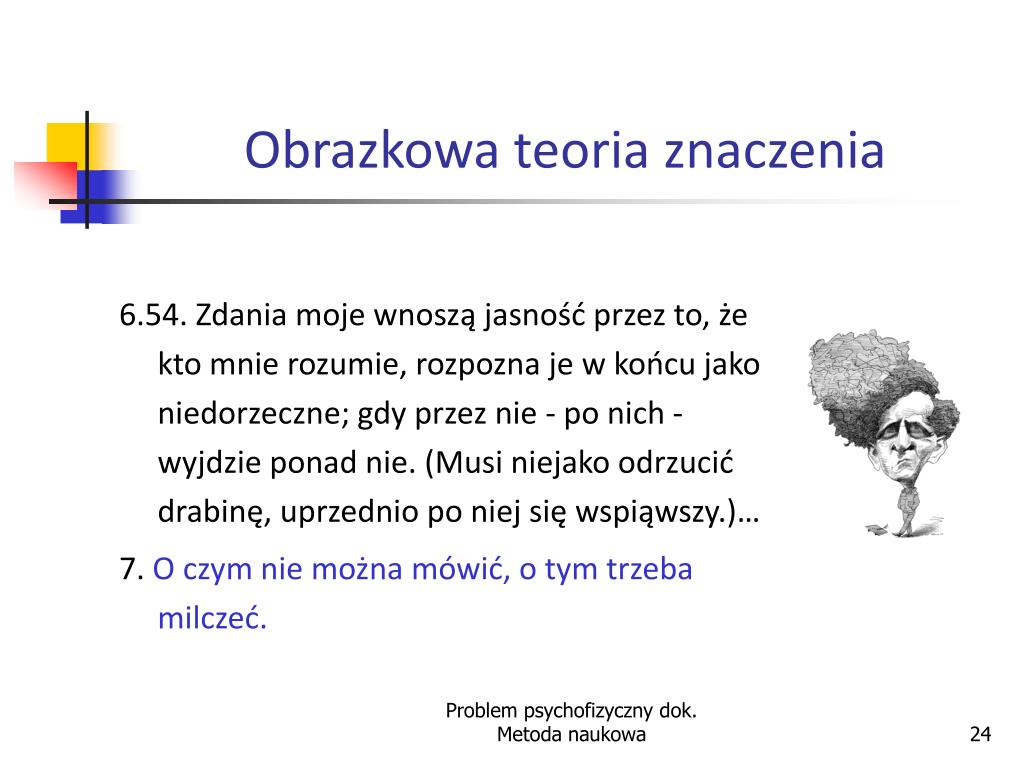 Obrazkowa teoria znaczenia

6.54. Zdania moje wnoszą jasność przez to, że kto mnie rozumie, rozpozna je w końcu jako niedorzeczne; gdy przez nie - po nich - wyjdzie ponad nie. (Musi niejako odrzucić drabinę, uprzednio po niej się wspiąwszy.)…

7. O czym nie można mówić, o tym trzeba milczeć.

Problem psychofizyczny dok. Metoda naukowa

24